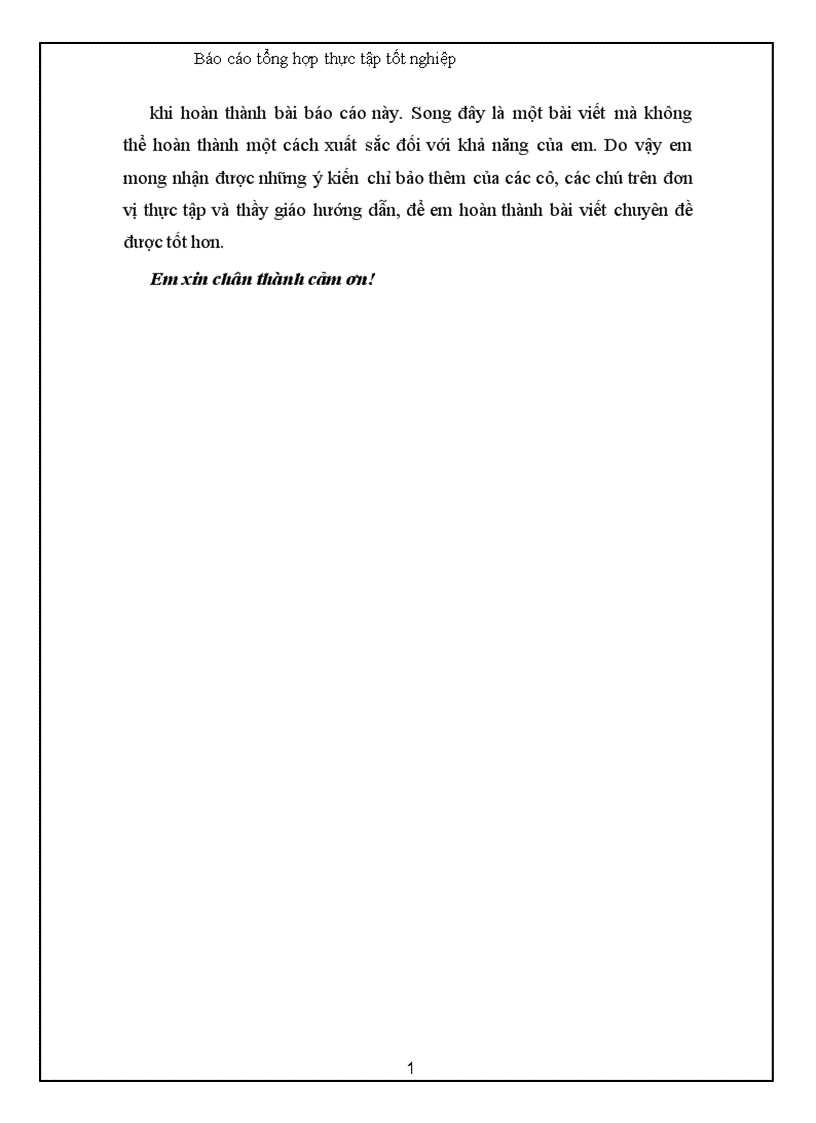 Báo cáo tổng hợp thực tập tốt nghiệp

khi hoàn thành bài báo cáo này. Song đây là một bài viết mà không thể hoàn thành một cách xuất sắc đối với khả năng của em. Do vậy em mong nhận được những ý kiến chỉ bảo thêm của các cô, các chú trên đơn vị thực tập và thầy giáo hướng dẫn, để em hoàn thành bài viết chuyên đề được tốt hơn.

Em xin chân thành cảm ơn!

1